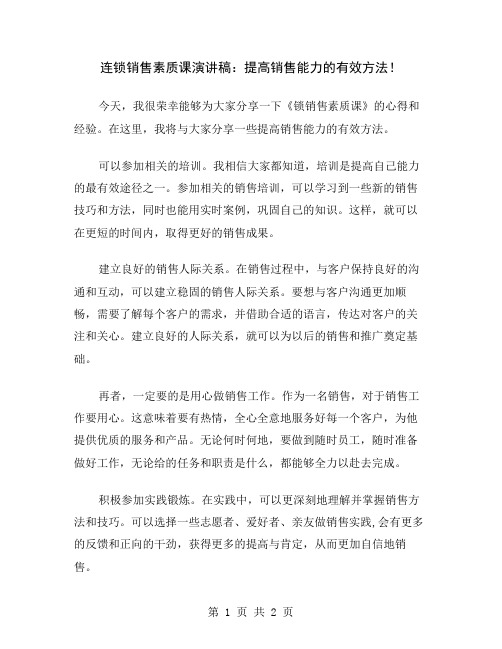 连锁销售素质课演讲稿：提高销售能力的有效方法！

今天，我很荣幸能够为大家分享一下《锁销售素质课》的心得和经验。在这里，我将与大家分享一些提高销售能力的有效方法。

可以参加相关的培训。我相信大家都知道，培训是提高自己能力的最有效途径之一。参加相关的销售培训，可以学习到一些新的销售技巧和方法，同时也能用实时案例，巩固自己的知识。这样，就可以在更短的时间内，取得更好的销售成果。

建立良好的销售人际关系。在销售过程中，与客户保持良好的沟通和互动，可以建立稳固的销售人际关系。要想与客户沟通更加顺畅，需要了解每个客户的需求，并借助合适的语言，传达对客户的关注和关心。建立良好的人际关系，就可以为以后的销售和推广奠定基础。

再者，一定要的是用心做销售工作。作为一名销售，对于销售工作要用心。这意味着要有热情，全心全意地服务好每一个客户，为他提供优质的服务和产品。无论何时何地，要做到随时员工，随时准备做好工作，无论给的任务和职责是什么，都能够全力以赴去完成。

积极参加实践锻炼。在实践中，可以更深刻地理解并掌握销售方法和技巧。可以选择一些志愿者、爱好者、亲友做销售实践，会有更多的反馈和正向的干劲，获得更多的提高与肯定，从而更加自信地销售。

第 1 页 共 2 页